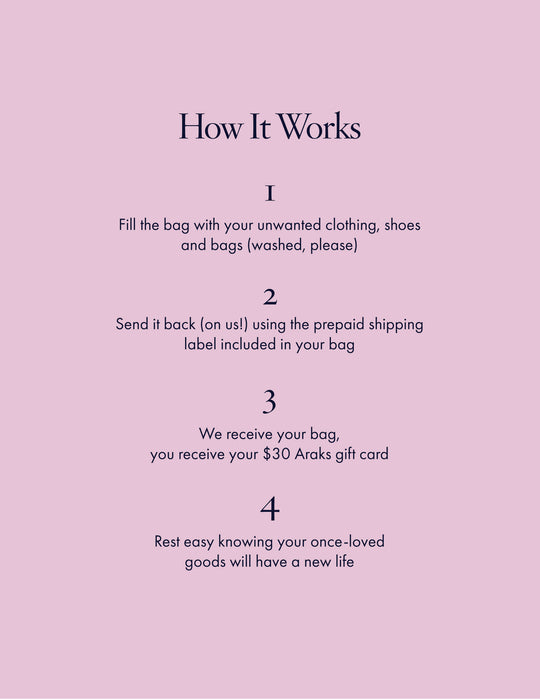 How It Works

1

Fill the bag with your unwanted clothing, shoes and bags (washed, please)

2

Send it back (on us!) using the prepaid shipping label included in your bag

3

We receive your bag, you receive your \$30 Araks gift card

4

Rest easy knowing your once-loved goods will have a new life